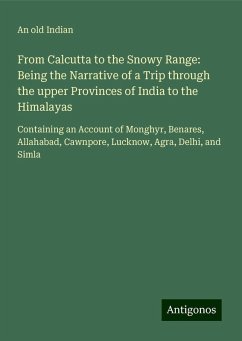 An old Indian

From Calcutta to the Snowy Range: Being the Narrative of a Trip through the upper Provinces of India to the Himalayas

Containing an Account of Monghyr, Benares, Allahabad, Cawnpore, Lucknow, Agra, Delhi, and Simla

Antigonos